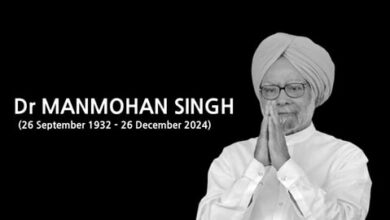 Dr MANMOHAN SINGH
(26 September 1932 - 26 December 2024)